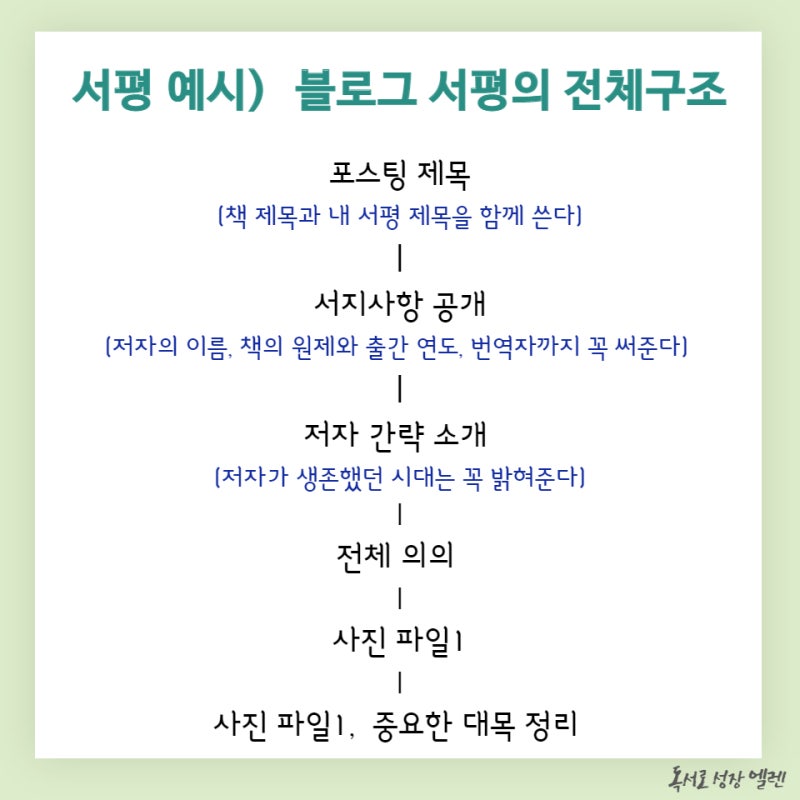 서평 예시) 블로그 서평의 전체구조

포스팅 제목

(책 제목과 내 서평 제목을 함께 쓴다)

|

서지사항 공개

(저자의 이름, 책의 원제와 출간 연도, 번역자까지 꼭 써준다)

|

저자 간략 소개

(저자가 생존했던 시대는 꼭 밝혀준다)

|

전체 의의

|

사진 파일1

|

사진 파일1, 중요한 대목 정리

독서로 성장 엘렌